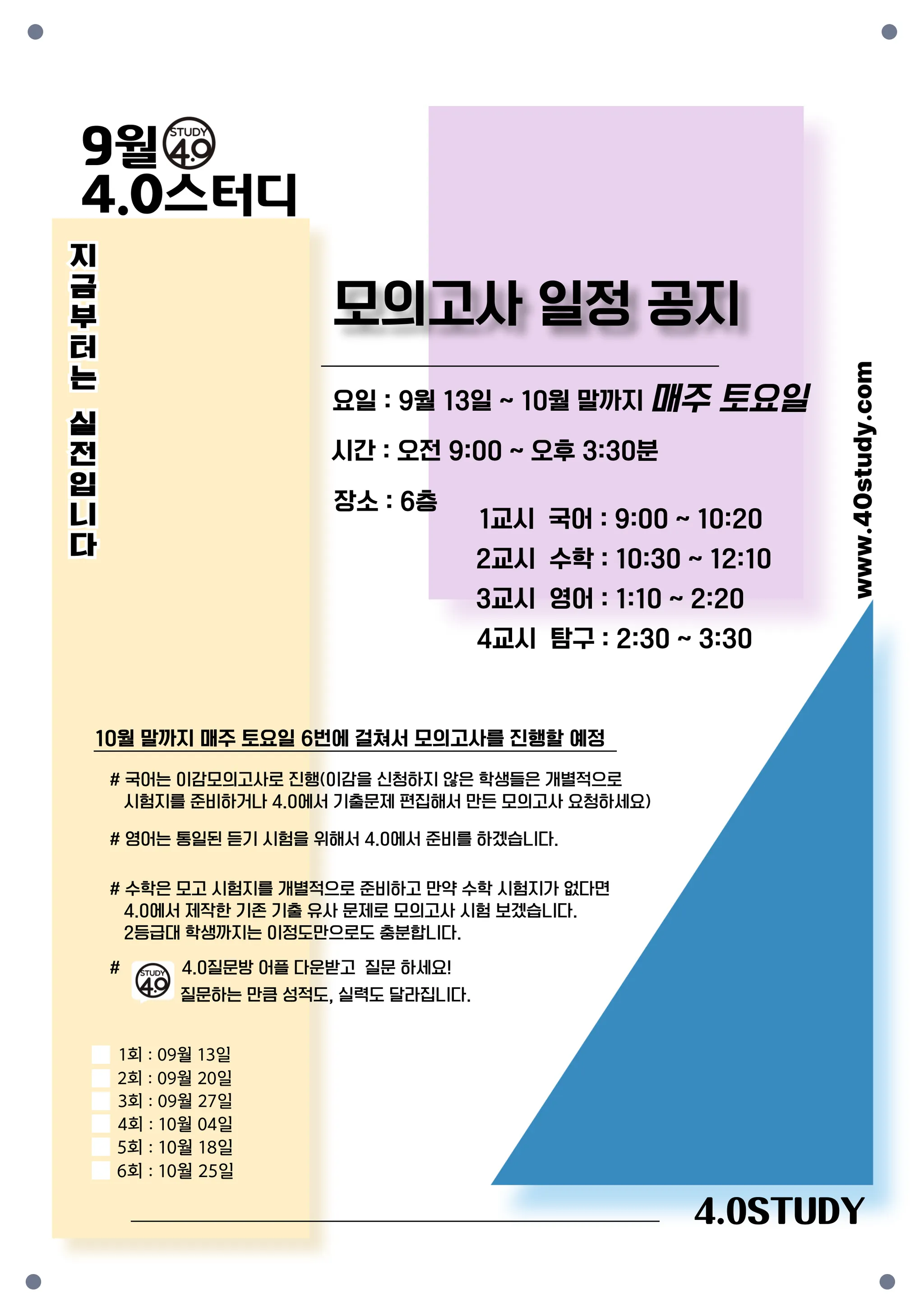 9월 STUDY 4.0
4.0스터디

지금부터는 실전입니다

모의고사 일정 공지

요일 : 9월 13일 ~ 10월 말까지 매주 토요일

시간 : 오전 9:00 ~ 오후 3:30분

장소 : 6층

1교시 국어 : 9:00 ~ 10:20
2교시 수학 : 10:30 ~ 12:10
3교시 영어 : 1:10 ~ 2:20
4교시 탐구 : 2:30 ~ 3:30

www.40study.com

10월 말까지 매주 토요일 6번에 걸쳐서 모의고사를 진행할 예정

# 국어는 이감모의고사로 진행(이감을 신청하지 않은 학생들은 개별적으로 시험지를 준비하거나 4.0에서 기출문제 편집해서 만든 모의고사 요청하세요)

# 영어는 통일된 듣기 시험을 위해서 4.0에서 준비를 하겠습니다.

# 수학은 모고 시험지를 개별적으로 준비하고 만약 수학 시험지가 없다면 4.0에서 제작한 기존 기출 유사 문제로 모의고사 시험 보겠습니다. 2등급대 학생까지는 이정도만으로도 충분합니다.

# STUDY 4.0 4.0질문방 어플 다운받고 질문 하세요!
질문하는 만큼 성적도, 실력도 달라집니다.

☐ 1회 : 09월 13일
☐ 2회 : 09월 20일
☐ 3회 : 09월 27일
☐ 4회 : 10월 04일
☐ 5회 : 10월 18일
☐ 6회 : 10월 25일

4.0STUDY